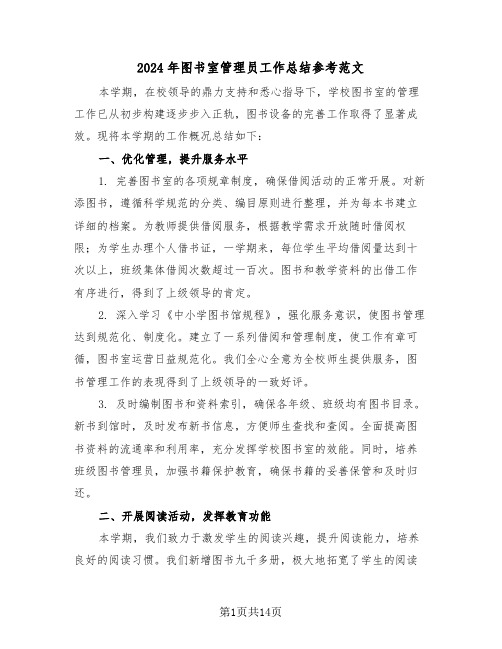 2024年图书室管理员工作总结参考范文

本学期，在校领导的鼎力支持和悉心指导下，学校图书室的管理工作已从初步构建逐步步入正轨，图书设备的完善工作取得了显著成效。现将本学期的工作概况总结如下：

一、优化管理，提升服务水平

1. 完善图书室的各项规章制度，确保借阅活动的正常开展。对新添图书，遵循科学规范的分类、编目原则进行整理，并为每本书建立详细的档案。为教师提供借阅服务，根据教学需求开放随时借阅权限；为学生办理个人借书证，一学期来，每位学生平均借阅量达到十次以上，班级集体借阅次数超过一百次。图书和教学资料的出借工作有序进行，得到了上级领导的肯定。

2. 深入学习《中小学图书馆规程》，强化服务意识，使图书管理达到规范化、制度化。建立了一系列借阅和管理制度，使工作有章可循，图书室运营日益规范化。我们全心全意为全校师生提供服务，图书管理工作的表现得到了上级领导的一致好评。

3. 及时编制图书和资料索引，确保各年级、班级均有图书目录。新书到馆时，及时发布新书信息，方便师生查找和查阅。全面提高图书资料的流通率和利用率，充分发挥学校图书室的效能。同时，培养班级图书管理员，加强书籍保护教育，确保书籍的妥善保管和及时归还。

二、开展阅读活动，发挥教育功能

本学期，我们致力于激发学生的阅读兴趣，提升阅读能力，培养良好的阅读习惯。我们新增图书九千多册，极大地拓宽了学生的阅读

第1页共14页